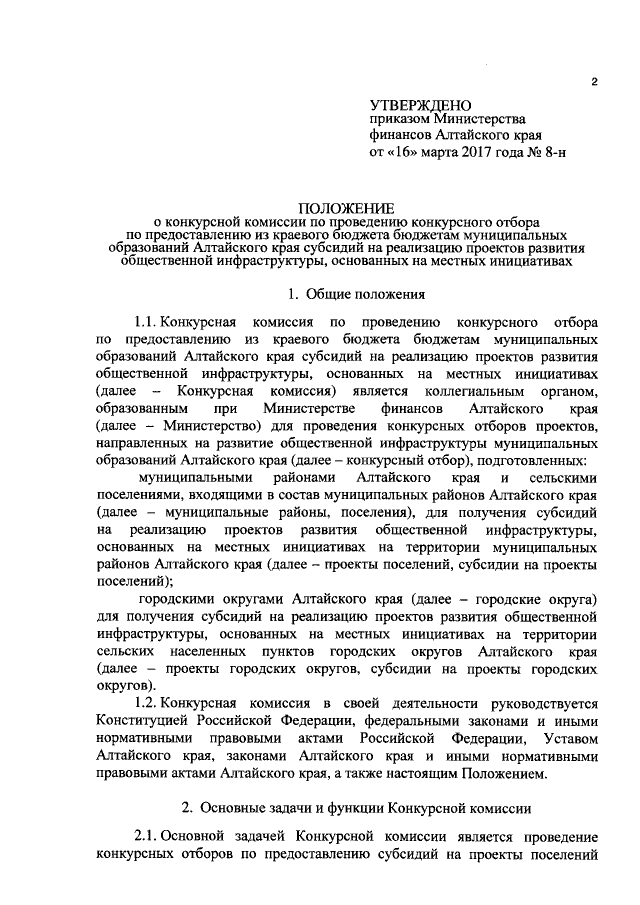 2

УТВЕРЖДЕНО
приказом Министерства
финансов Алтайского края
от «16» марта 2017 года № 8-н

ПОЛОЖЕНИЕ
о конкурсной комиссии по проведению конкурсного отбора по предоставлению из краевого бюджета бюджетам муниципальных образований Алтайского края субсидий на реализацию проектов развития общественной инфраструктуры, основанных на местных инициативах

1. Общие положения

1.1. Конкурсная комиссия по проведению конкурсного отбора по предоставлению из краевого бюджета бюджетам муниципальных образований Алтайского края субсидий на реализацию проектов развития общественной инфраструктуры, основанных на местных инициативах (далее – Конкурсная комиссия) является коллегиальным органом, образованным при Министерстве финансов Алтайского края (далее – Министерство) для проведения конкурсных отборов проектов, направленных на развитие общественной инфраструктуры муниципальных образований Алтайского края (далее – конкурсный отбор), подготовленных:

муниципальными районами Алтайского края и сельскими поселениями, входящими в состав муниципальных районов Алтайского края (далее – муниципальные районы, поселения), для получения субсидий на реализацию проектов развития общественной инфраструктуры, основанных на местных инициативах на территории муниципальных районов Алтайского края (далее – проекты поселений, субсидии на проекты поселений);

городскими округами Алтайского края (далее – городские округа) для получения субсидий на реализацию проектов развития общественной инфраструктуры, основанных на местных инициативах на территории сельских населенных пунктов городских округов Алтайского края (далее – проекты городских округов, субсидии на проекты городских округов).

1.2. Конкурсная комиссия в своей деятельности руководствуется Конституцией Российской Федерации, федеральными законами и иными нормативными правовыми актами Российской Федерации, Уставом Алтайского края, законами Алтайского края и иными нормативными правовыми актами Алтайского края, а также настоящим Положением.

2. Основные задачи и функции Конкурсной комиссии

2.1. Основной задачей Конкурсной комиссии является проведение конкурсных отборов по предоставлению субсидий на проекты поселений